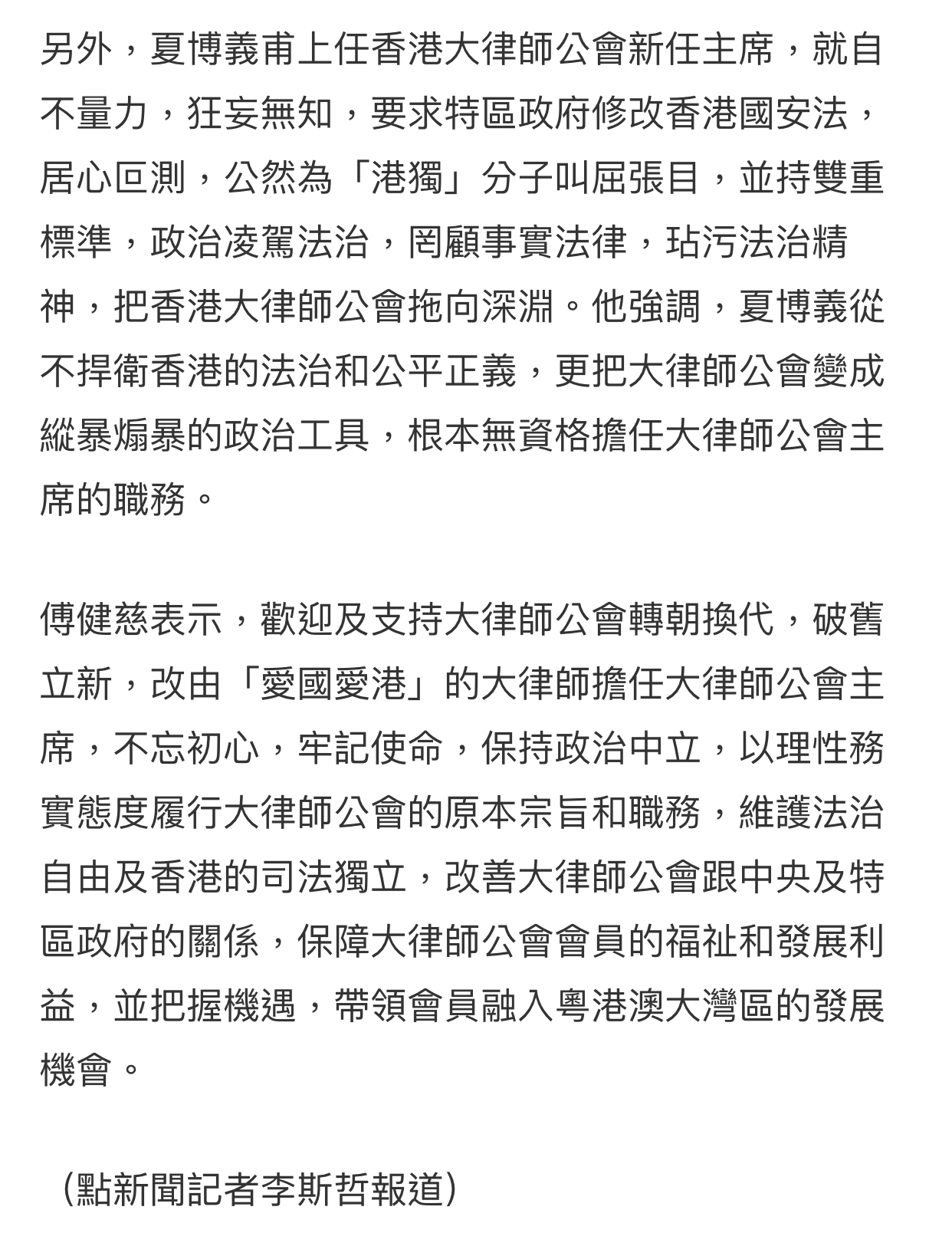 另外，夏博義甫上任香港大律師公會新任主席，就自不量力，狂妄無知，要求特區政府修改香港國安法，居心叵測，公然為「港獨」分子叫屈張目，並持雙重標準，政治凌駕法治，罔顧事實法律，玷污法治精神，把香港大律師公會拖向深淵。他強調，夏博義從不捍衛香港的法治和公平正義，更把大律師公會變成縱暴煽暴的政治工具，根本無資格擔任大律師公會主席的職務。

傅健慈表示，歡迎及支持大律師公會轉朝換代，破舊立新，改由「愛國愛港」的大律師擔任大律師公會主席，不忘初心，牢記使命，保持政治中立，以理性務實態度履行大律師公會的原本宗旨和職務，維護法治自由及香港的司法獨立，改善大律師公會跟中央及特區政府的關係，保障大律師公會會員的福祉和發展利益，並把握機遇，帶領會員融入粵港澳大灣區的發展機會。

（點新聞記者李斯哲報道）